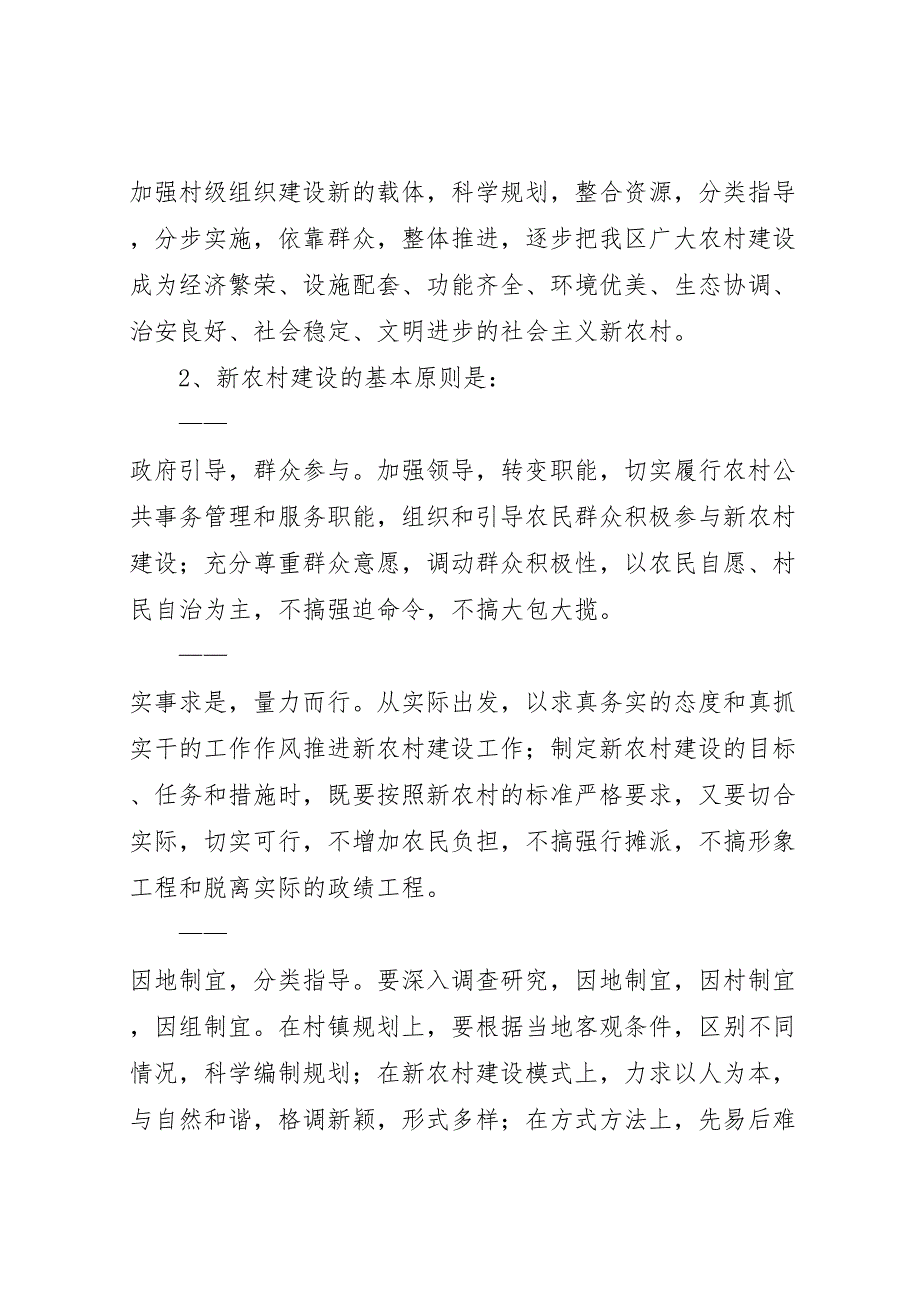 加强村级组织建设新的载体，科学规划，整合资源，分类指导，分步实施，依靠群众，整体推进，逐步把我区广大农村建设成为经济繁荣、设施配套、功能齐全、环境优美、生态协调、治安良好、社会稳定、文明进步的社会主义新农村。

2、新农村建设的基本原则是：

——

政府引导，群众参与。加强领导，转变职能，切实履行农村公共事务管理和服务职能，组织和引导农民群众积极参与新农村建设；充分尊重群众意愿，调动群众积极性，以农民自愿、村民自治为主，不搞强迫命令，不搞大包大揽。

——

实事求是，量力而行。从实际出发，以求真务实的态度和真抓实干的工作作风推进新农村建设工作；制定新农村建设的目标、任务和措施时，既要按照新农村的标准严格要求，又要切合实际，切实可行，不增加农民负担，不搞强行摊派，不搞形象工程和脱离实际的政绩工程。

——

因地制宜，分类指导。要深入调查研究，因地制宜，因村制宜，因组制宜。在村镇规划上，要根据当地客观条件，区别不同情况，科学编制规划；在新农村建设模式上，力求以人为本，与自然和谐，格调新颖，形式多样；在方式方法上，先易后难